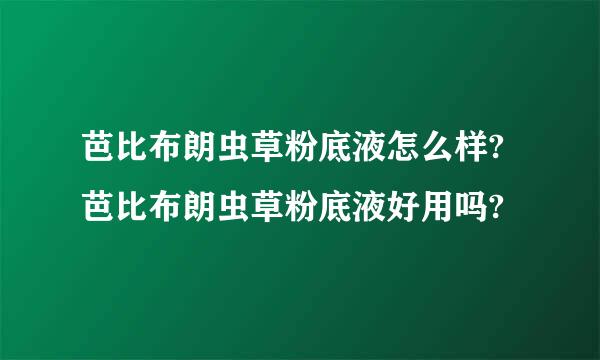 芭比布朗虫草粉底液怎么样?
芭比布朗虫草粉底液好用吗?